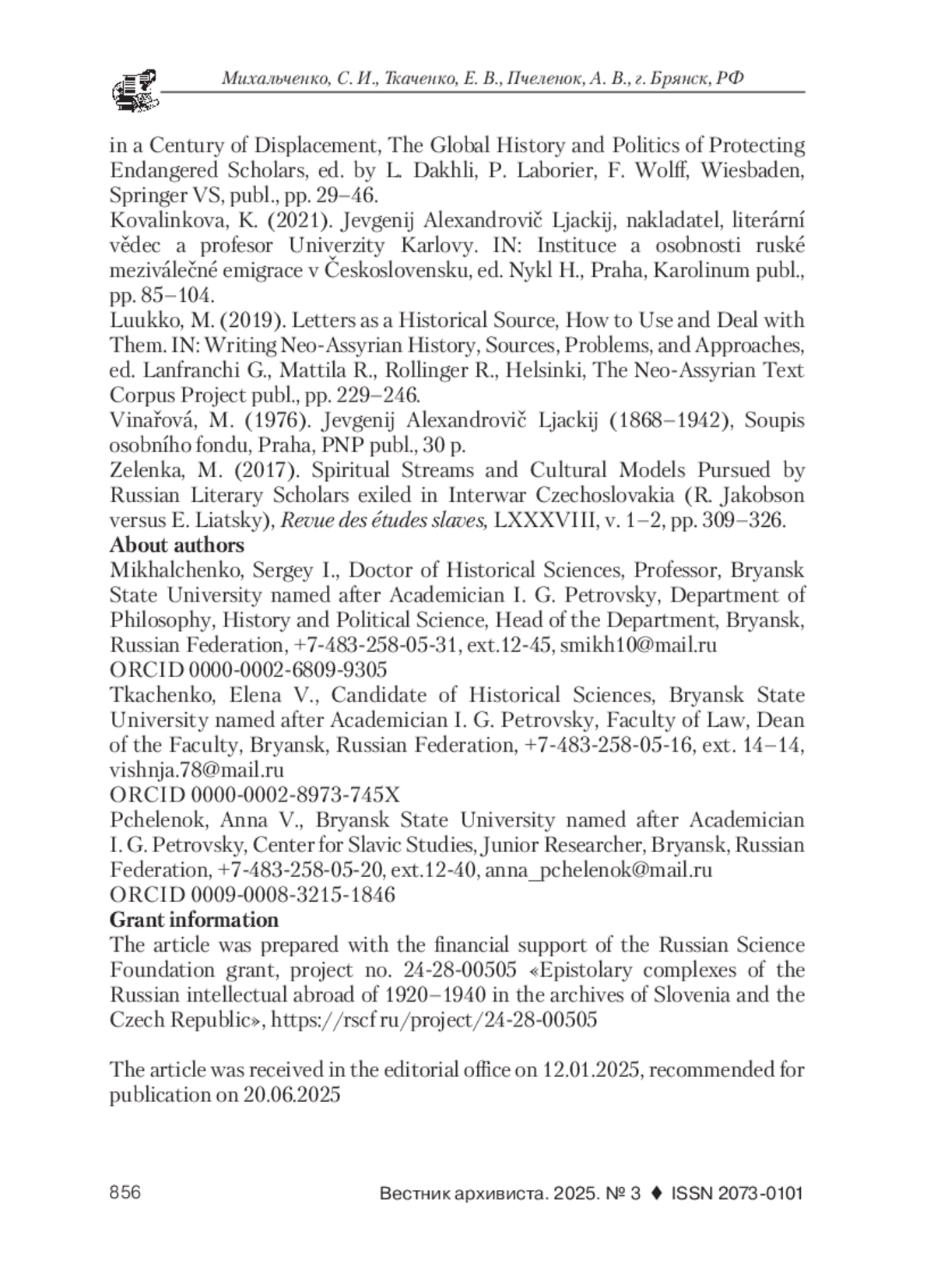 Михальченко, С. И., Ткаченко, Е. В., Пчеленок, А. В., г. Брянск, РФ

in a Century of Displacement, The Global History and Politics of Protecting Endangered Scholars, ed. by L. Dakhli, P. Laborier, F. Wolff, Wiesbaden, Springer VS, publ., pp. 29–46.
Kovalinkova, K. (2021). Jevgenij Alexandrovič Ljackij, nakladatel, literární vědec a profesor Univerzity Karlovy. IN: Instituce a osobnosti ruské meziválečné emigrace v Československu, ed. Nykl H., Praha, Karolinum publ., pp. 85–104.
Luukko, M. (2019). Letters as a Historical Source, How to Use and Deal with Them. IN: Writing Neo-Assyrian History, Sources, Problems, and Approaches, ed. Lanfranchi G., Mattila R., Rollinger R., Helsinki, The Neo-Assyrian Text Corpus Project publ., pp. 229–246.
Vinařová, M. (1976). Jevgenij Alexandrovič Ljackij (1868–1942), Soupis osobního fondu, Praha, PNP publ., 30 p.
Zelenka, M. (2017). Spiritual Streams and Cultural Models Pursued by Russian Literary Scholars exiled in Interwar Czechoslovakia (R. Jakobson versus E. Liatsky), Revue des études slaves, LXXXVIII, v. 1–2, pp. 309–326.
About authors
Mikhalchenko, Sergey I., Doctor of Historical Sciences, Professor, Bryansk State University named after Academician I. G. Petrovsky, Department of Philosophy, History and Political Science, Head of the Department, Bryansk, Russian Federation, +7-483-258-05-31, ext.12-45, smikh10@mail.ru
ORCID 0000-0002-6809-9305
Tkachenko, Elena V., Candidate of Historical Sciences, Bryansk State University named after Academician I. G. Petrovsky, Faculty of Law, Dean of the Faculty, Bryansk, Russian Federation, +7-483-258-05-16, ext. 14–14, vishnja.78@mail.ru
ORCID 0000-0002-8973-745X
Pchelenok, Anna V., Bryansk State University named after Academician I. G. Petrovsky, Center for Slavic Studies, Junior Researcher, Bryansk, Russian Federation, +7-483-258-05-20, ext.12-40, anna_pchelenok@mail.ru
ORCID 0009-0008-3215-1846
Grant information
The article was prepared with the financial support of the Russian Science Foundation grant, project no. 24-28-00505 «Epistolary complexes of the Russian intellectual abroad of 1920–1940 in the archives of Slovenia and the Czech Republic», https://rscf ru/project/24-28-00505

The article was received in the editorial office on 12.01.2025, recommended for publication on 20.06.2025

856 Вестник архивиста. 2025. № 3 ♦ ISSN 2073-0101